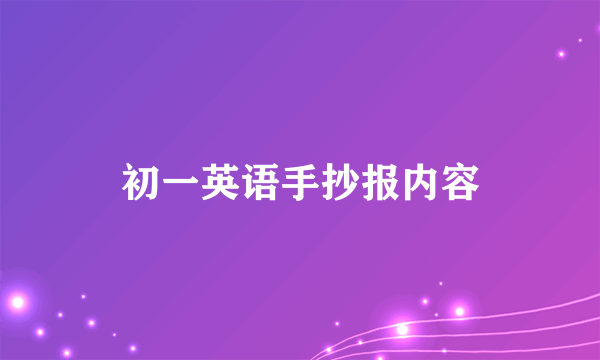 初一英语手抄报内容